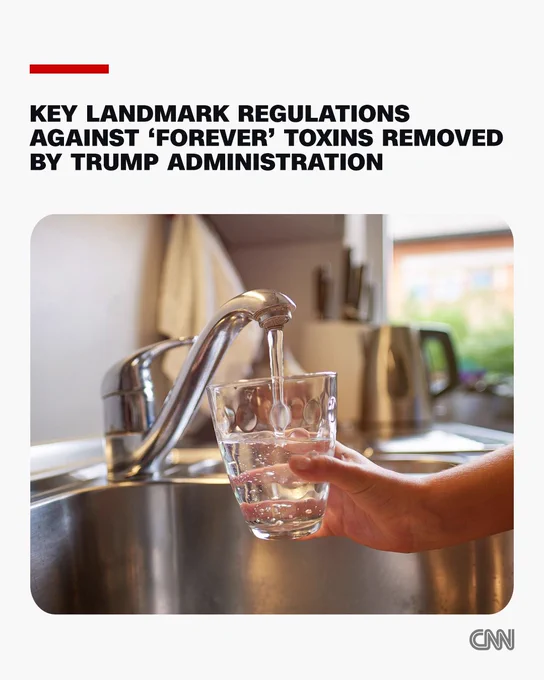 KEY LANDMARK REGULATIONS AGAINST 'FOREVER' TOXINS REMOVED BY TRUMP ADMINISTRATION

CNN